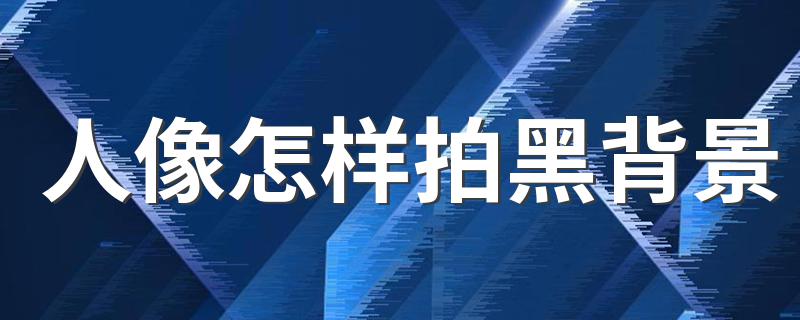 人像怎样拍黑背景